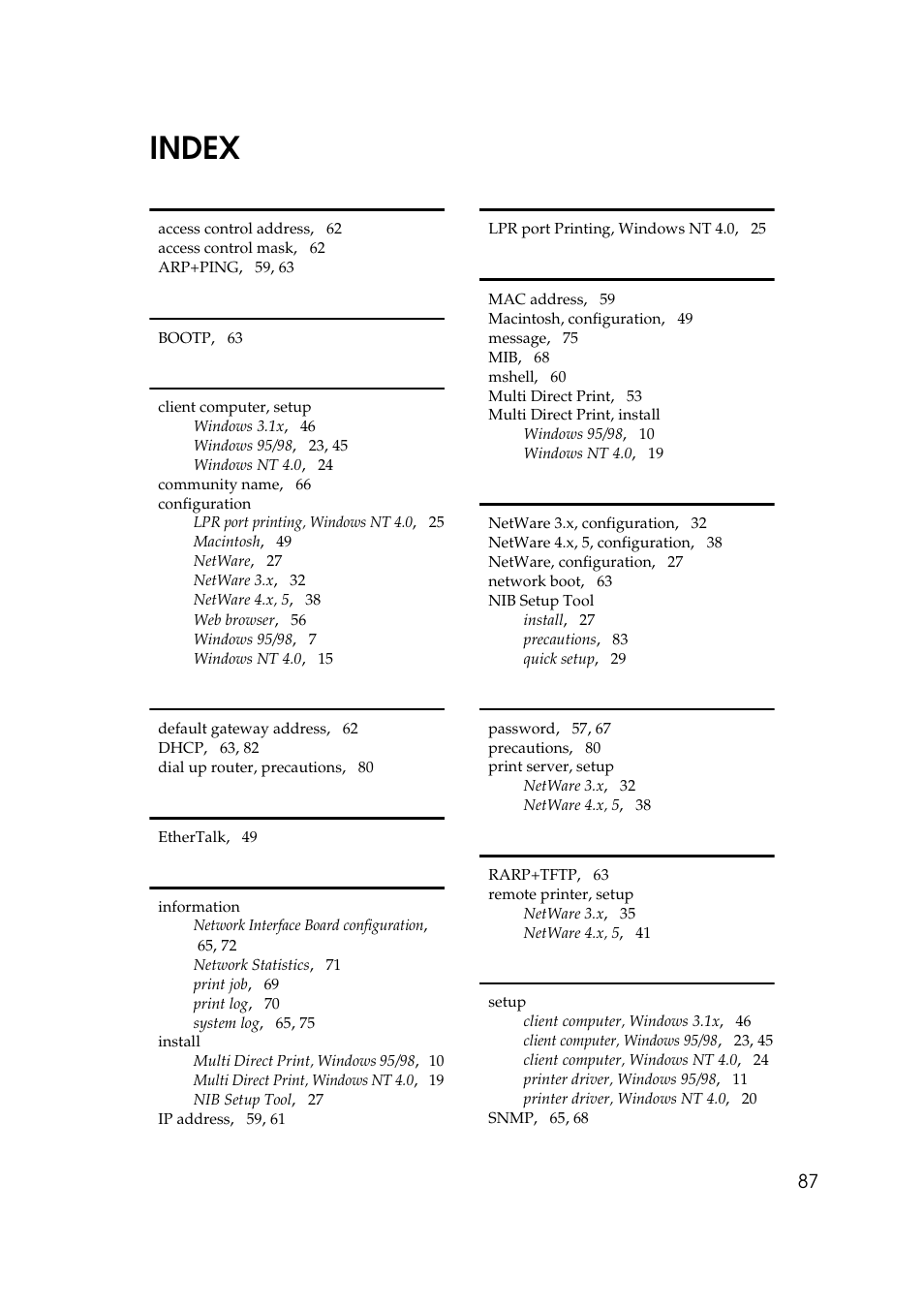 INDEX

access control address, 62
access control mask, 62
ARP+PING, 59, 63

BOOTP, 63

client computer, setup
Windows 3.1x, 46
Windows 95/98, 23, 45
Windows NT 4.0, 24
community name, 66
configuration
LPR port printing, Windows NT 4.0, 25
Macintosh, 49
NetWare, 27
NetWare 3.x, 32
NetWare 4.x, 5, 38
Web browser, 56
Windows 95/98, 7
Windows NT 4.0, 15

default gateway address, 62
DHCP, 63, 82
dial up router, precautions, 80

EtherTalk, 49

information
Network Interface Board configuration, 65, 72
Network Statistics, 71
print job, 69
print log, 70
system log, 65, 75
install
Multi Direct Print, Windows 95/98, 10
Multi Direct Print, Windows NT 4.0, 19
NIB Setup Tool, 27
IP address, 59, 61

LPR port Printing, Windows NT 4.0, 25

MAC address, 59
Macintosh, configuration, 49
message, 75
MIB, 68
mshell, 60
Multi Direct Print, 53
Multi Direct Print, install
Windows 95/98, 10
Windows NT 4.0, 19

NetWare 3.x, configuration, 32
NetWare 4.x, 5, configuration, 38
NetWare, configuration, 27
network boot, 63
NIB Setup Tool
install, 27
precautions, 83
quick setup, 29

password, 57, 67
precautions, 80
print server, setup
NetWare 3.x, 32
NetWare 4.x, 5, 38

RARP+TFTP, 63
remote printer, setup
NetWare 3.x, 35
NetWare 4.x, 5, 41

setup
client computer, Windows 3.1x, 46
client computer, Windows 95/98, 23, 45
client computer, Windows NT 4.0, 24
printer driver, Windows 95/98, 11
printer driver, Windows NT 4.0, 20
SNMP, 65, 68

87